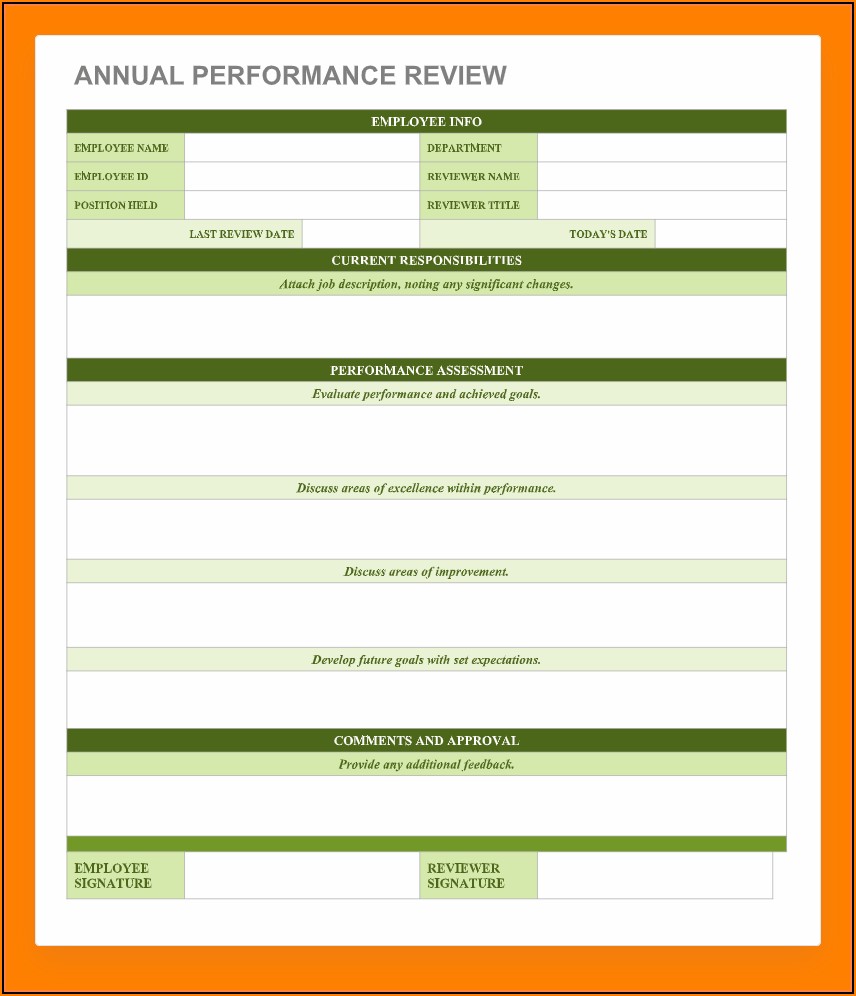 ANNUAL PERFORMANCE REVIEW

EMPLOYEE INFO

| EMPLOYEE NAME | | DEPARTMENT | |
|---|---|---|---|
| EMPLOYEE ID | | REVIEWER NAME | |
| POSITION HELD | | REVIEWER TITLE | |
| LAST REVIEW DATE | | TODAY'S DATE | |

CURRENT RESPONSIBILITIES

Attach job description, noting any significant changes.

PERFORMANCE ASSESSMENT

Evaluate performance and achieved goals.

Discuss areas of excellence within performance.

Discuss areas of improvement.

Develop future goals with set expectations.

COMMENTS AND APPROVAL

Provide any additional feedback.

| EMPLOYEE SIGNATURE | | REVIEWER SIGNATURE | |
|---|---|---|---|